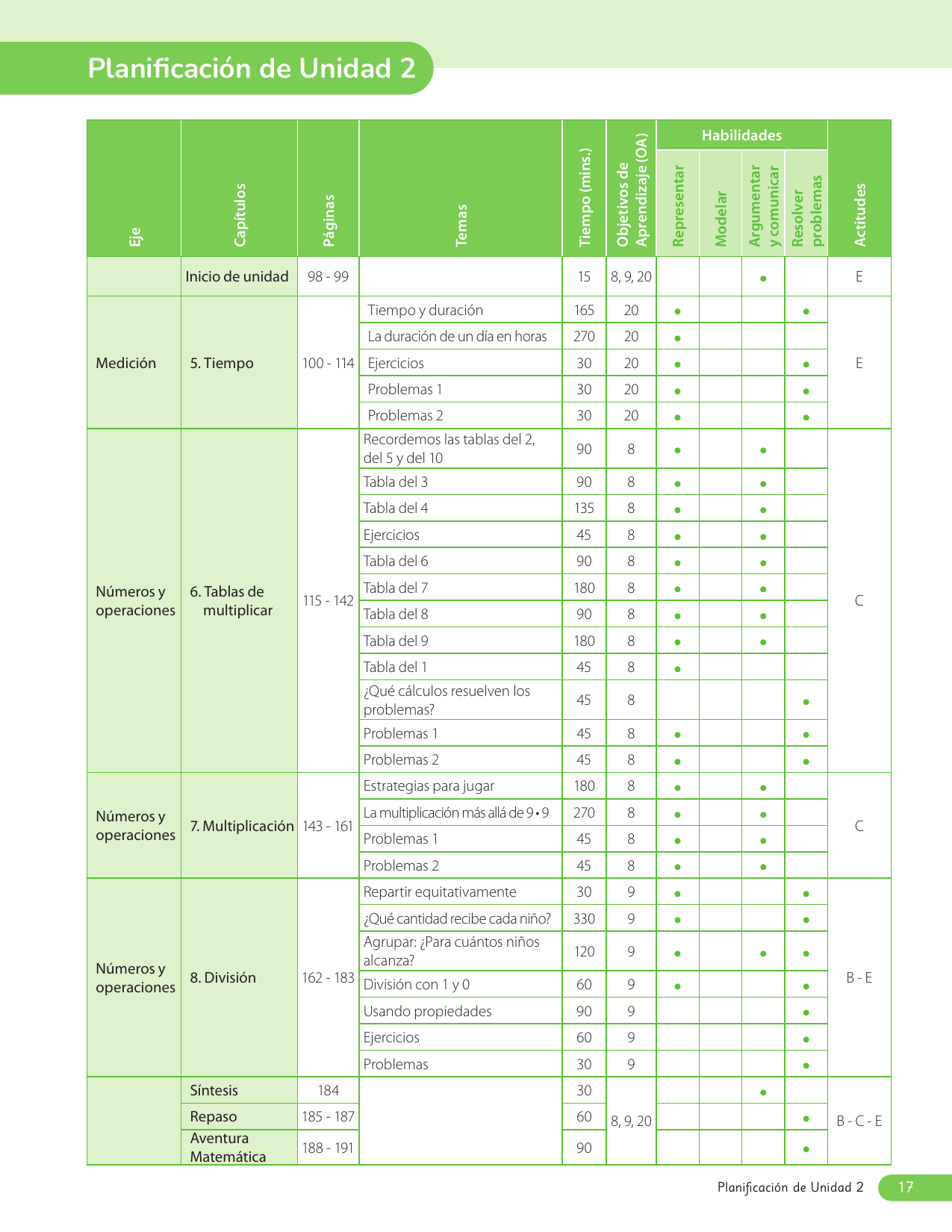 Planificación de Unidad 2

| Eje | Capítulos | Páginas | Temas | Tiempo (mins.) | Objetivos de Aprendizaje (OA) | Habilidades: Representar | Habilidades: Modelar | Habilidades: Argumentar y comunicar | Habilidades: Resolver problemas | Actitudes |
|---|---|---|---|---|---|---|---|---|---|---|
| | Inicio de unidad | 98 - 99 | | 15 | 8, 9, 20 | | | • | | E |
| Medición | 5. Tiempo | 100 - 114 | Tiempo y duración | 165 | 20 | • | | | • | E |
| | | | La duración de un día en horas | 270 | 20 | • | | | | |
| | | | Ejercicios | 30 | 20 | • | | | • | |
| | | | Problemas 1 | 30 | 20 | • | | | • | |
| | | | Problemas 2 | 30 | 20 | • | | | • | |
| Números y operaciones | 6. Tablas de multiplicar | 115 - 142 | Recordemos las tablas del 2, del 5 y del 10 | 90 | 8 | • | | • | | C |
| | | | Tabla del 3 | 90 | 8 | • | | • | | |
| | | | Tabla del 4 | 135 | 8 | • | | • | | |
| | | | Ejercicios | 45 | 8 | • | | • | | |
| | | | Tabla del 6 | 90 | 8 | • | | • | | |
| | | | Tabla del 7 | 180 | 8 | • | | • | | |
| | | | Tabla del 8 | 90 | 8 | • | | • | | |
| | | | Tabla del 9 | 180 | 8 | • | | • | | |
| | | | Tabla del 1 | 45 | 8 | • | | | | |
| | | | ¿Qué cálculos resuelven los problemas? | 45 | 8 | | | | • | |
| | | | Problemas 1 | 45 | 8 | • | | | • | |
| | | | Problemas 2 | 45 | 8 | • | | | • | |
| Números y operaciones | 7. Multiplicación | 143 - 161 | Estrategias para jugar | 180 | 8 | • | | • | | C |
| | | | La multiplicación más allá de 9 • 9 | 270 | 8 | • | | • | | |
| | | | Problemas 1 | 45 | 8 | • | | • | | |
| | | | Problemas 2 | 45 | 8 | • | | • | | |
| Números y operaciones | 8. División | 162 - 183 | Repartir equitativamente | 30 | 9 | • | | | • | B - E |
| | | | ¿Qué cantidad recibe cada niño? | 330 | 9 | • | | | • | |
| | | | Agrupar: ¿Para cuántos niños alcanza? | 120 | 9 | • | | • | • | |
| | | | División con 1 y 0 | 60 | 9 | • | | | • | |
| | | | Usando propiedades | 90 | 9 | | | | • | |
| | | | Ejercicios | 60 | 9 | | | | • | |
| | | | Problemas | 30 | 9 | | | | • | |
| | Síntesis | 184 | | 30 | 8, 9, 20 | | | • | | B - C - E |
| | Repaso | 185 - 187 | | 60 | | | | | • | |
| | Aventura Matemática | 188 - 191 | | 90 | | | | | • | |

Planificación de Unidad 2 17